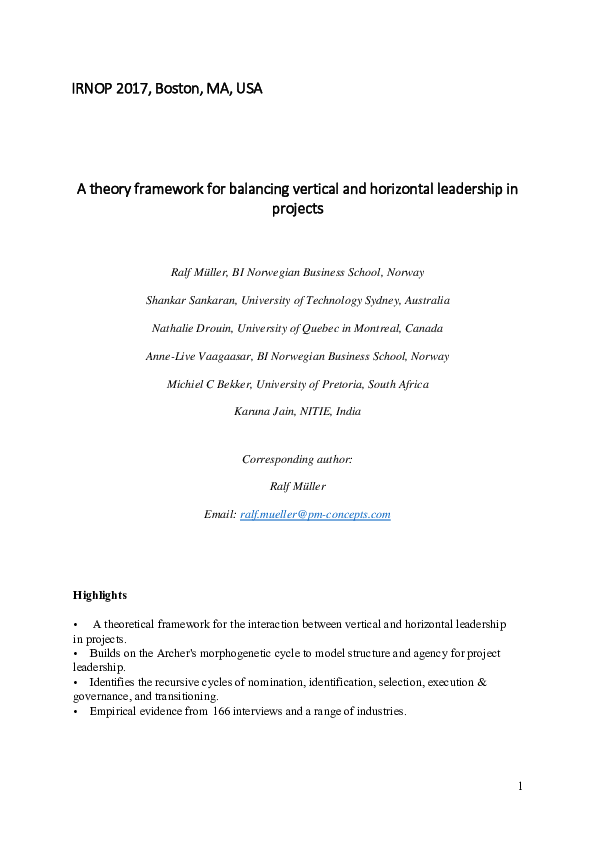 IRNOP 2017, Boston, MA, USA

A theory framework for balancing vertical and horizontal leadership in projects

Ralf Müller, BI Norwegian Business School, Norway

Shankar Sankaran, University of Technology Sydney, Australia

Nathalie Drouin, University of Quebec in Montreal, Canada

Anne-Live Vaagaasar, BI Norwegian Business School, Norway

Michiel C Bekker, University of Pretoria, South Africa

Karuna Jain, NITIE, India

Corresponding author:

Ralf Müller

Email: ralf.mueller@pm-concepts.com

Highlights

• A theoretical framework for the interaction between vertical and horizontal leadership in projects.
• Builds on the Archer's morphogenetic cycle to model structure and agency for project leadership.
• Identifies the recursive cycles of nomination, identification, selection, execution & governance, and transitioning.
• Empirical evidence from 166 interviews and a range of industries.

1